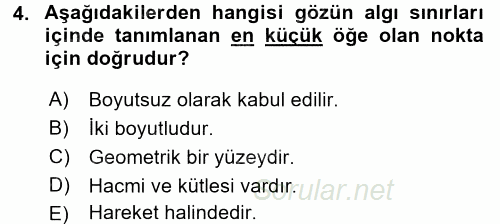 4. Aşağıdakilerden hangisi gözün algı sınırları içinde tanımlanan en küçük öğe olan nokta için doğrudur?

A) Boyutsuz olarak kabul edilir.
B) İki boyutludur.
C) Geometrik bir yüzeydir.
D) Hacmi ve kütlesi vardır.
E) Hareket halindedir.

Sorular.net